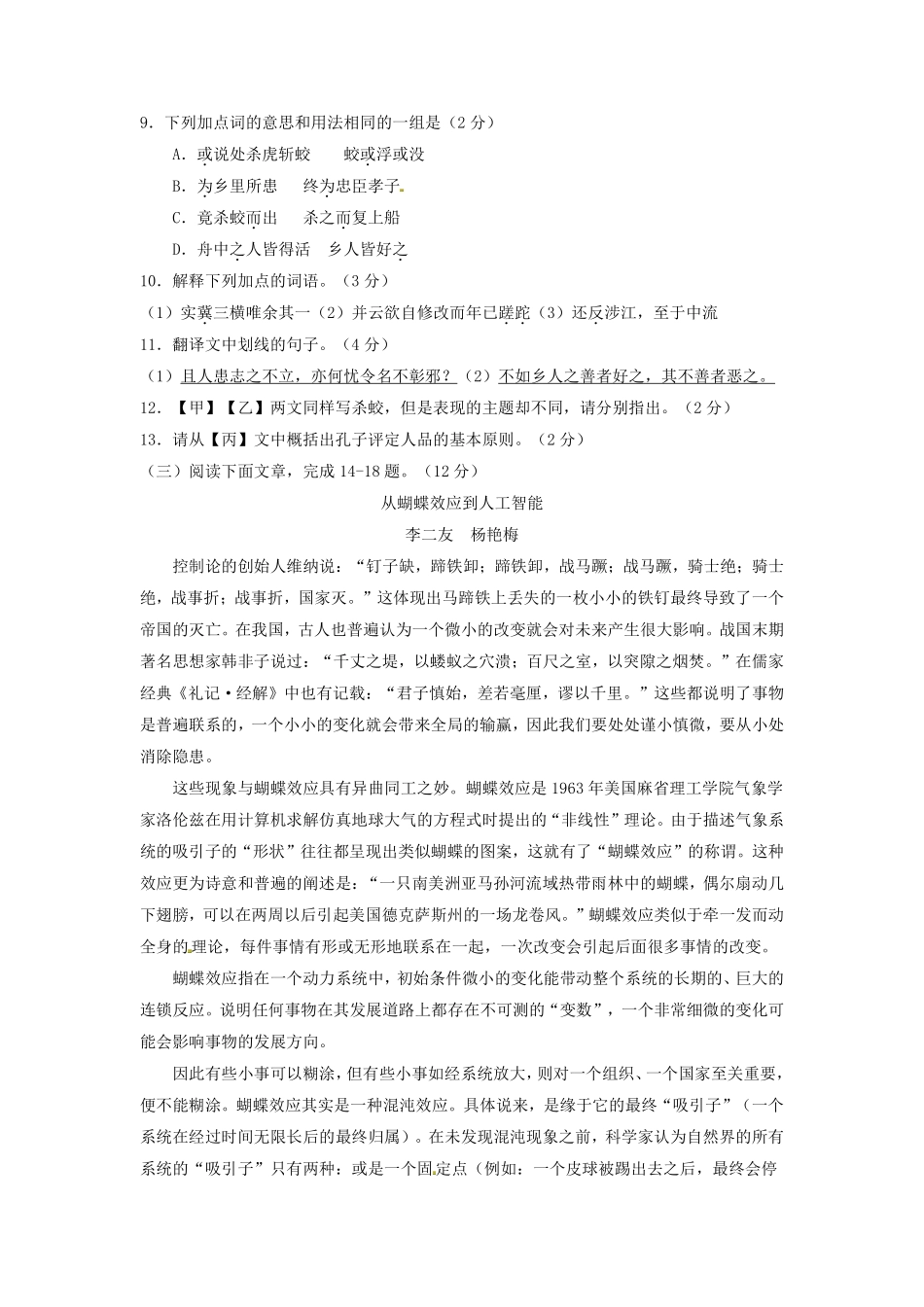 9．下列加点词的意思和用法相同的一组是（2分）

A．或说处杀虎斩蛟　　蛟或浮或没

B．为乡里所患　　终为忠臣孝子

C．竟杀蛟而出　　杀之而复上船

D．舟中之人皆得活　　乡人皆好之

10．解释下列加点的词语。（3分）

（1）实冀三横唯余其一（2）并云欲自修改而年已蹉跎（3）还反涉江，至于中流

11．翻译文中划线的句子。（4分）

（1）且人患志之不立，亦何忧令名不彰邪？（2）不如乡人之善者好之，其不善者恶之。

12．【甲】【乙】两文同样写杀蛟，但是表现的主题却不同，请分别指出。（2分）

13．请从【丙】文中概括出孔子评定人品的基本原则。（2分）

（三）阅读下面文章，完成14-18题。（12分）

从蝴蝶效应到人工智能

李二友　杨艳梅

控制论的创始人维纳说：“钉子缺，蹄铁卸；蹄铁卸，战马蹶；战马蹶，骑士绝；骑士绝，战事折；战事折，国家灭。”这体现出马蹄铁上丢失的一枚小小的铁钉最终导致了一个帝国的灭亡。在我国，古人也普遍认为一个微小的改变就会对未来产生很大影响。战国末期著名思想家韩非子说过：“千丈之堤，以蝼蚁之穴溃；百尺之室，以突隙之烟焚。”在儒家经典《礼记·经解》中也有记载：“君子慎始，差若毫厘，谬以千里。”这些都说明了事物是普遍联系的，一个小小的变化就会带来全局的输赢，因此我们要处处谨小慎微，要从小处消除隐患。

这些现象与蝴蝶效应具有异曲同工之妙。蝴蝶效应是1963年美国麻省理工学院气象学家洛伦兹在用计算机求解仿真地球大气的方程式时提出的“非线性”理论。由于描述气象系统的吸引子的“形状”往往都呈现出类似蝴蝶的图案，这就有了“蝴蝶效应”的称谓。这种效应更为诗意和普遍的阐述是：“一只南美洲亚马孙河流域热带雨林中的蝴蝶，偶尔扇动几下翅膀，可以在两周以后引起美国德克萨斯州的一场龙卷风。”蝴蝶效应类似于牵一发而动全身的理论，每件事情有形或无形地联系在一起，一次改变会引起后面很多事情的改变。

蝴蝶效应指在一个动力系统中，初始条件微小的变化能带动整个系统的长期的、巨大的连锁反应。说明任何事物在其发展道路上都存在不可测的“变数”，一个非常细微的变化可能会影响事物的发展方向。

因此有些小事可以糊涂，但有些小事如经系统放大，则对一个组织、一个国家至关重要，便不能糊涂。蝴蝶效应其实是一种混沌效应。具体说来，是缘于它的最终“吸引子”（一个系统在经过时间无限长后的最终归属）。在未发现混沌现象之前，科学家认为自然界的所有系统的“吸引子”只有两种：或是一个固定点（例如：一个皮球被踢出去之后，最终会停